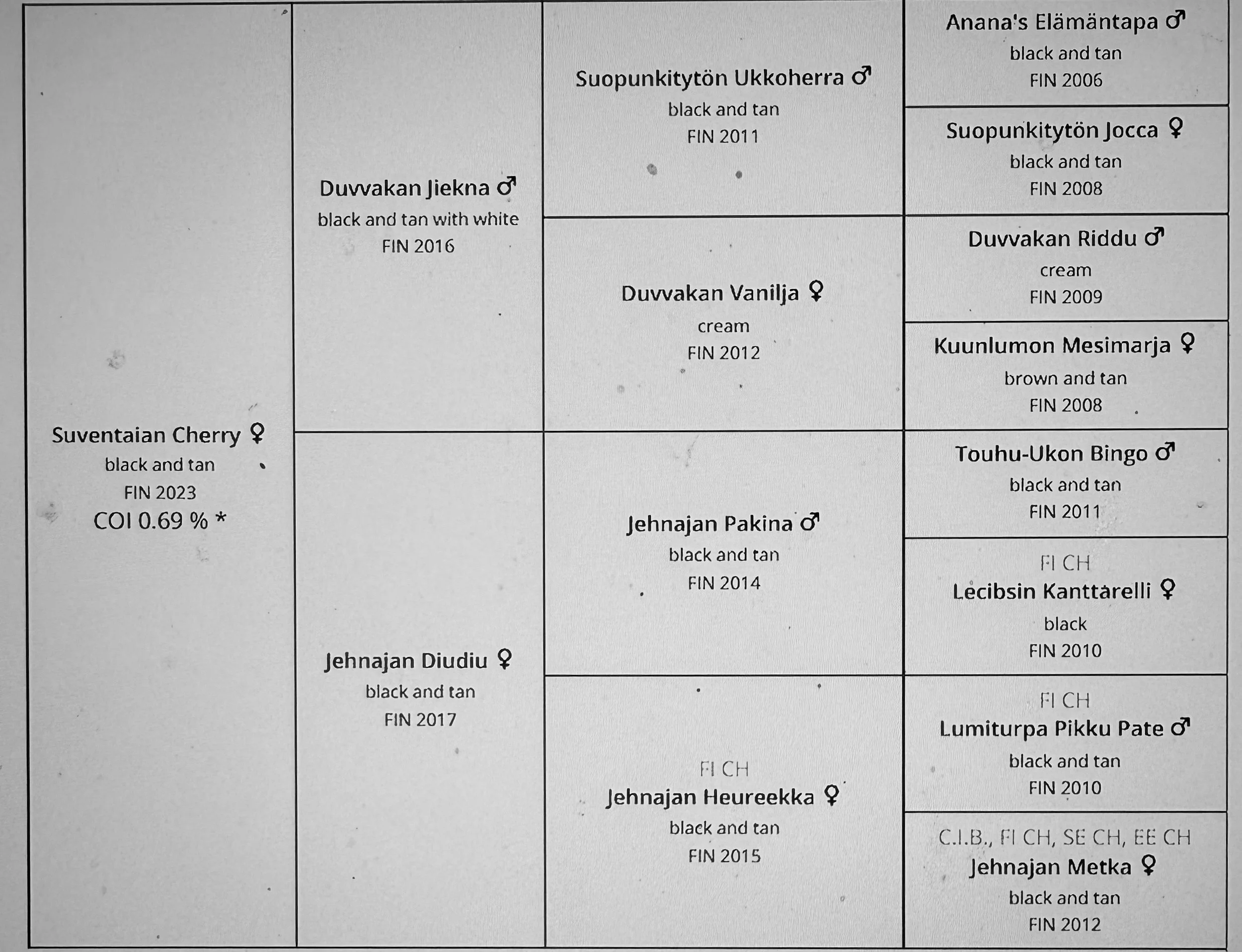 Suventaian Cherry ♀
black and tan
FIN 2023
COI 0.69 % *

Duvvakan Jiekna ♂
black and tan with white
FIN 2016

Jehnajan Diudiu ♀
black and tan
FIN 2017

Suopunkitytön Ukkoherra ♂
black and tan
FIN 2011

Duvvakan Vanilja ♀
cream
FIN 2012

Jehnajan Pakina ♂
black and tan
FIN 2014

FI CH
Jehnajan Heureekka ♀
black and tan
FIN 2015

Anana's Elämäntapa ♂
black and tan
FIN 2006

Suopunkitytön Jocca ♀
black and tan
FIN 2008

Duvvakan Riddu ♂
cream
FIN 2009

Kuunlumon Mesimarja ♀
brown and tan
FIN 2008

Touhu-Ukon Bingo ♂
black and tan
FIN 2011

FI CH
Lecibsin Kanttarelli ♀
black
FIN 2010

FI CH
Lumiturpa Pikku Pate ♂
black and tan
FIN 2010

C.I.B., FI CH, SE CH, EE CH
Jehnajan Metka ♀
black and tan
FIN 2012